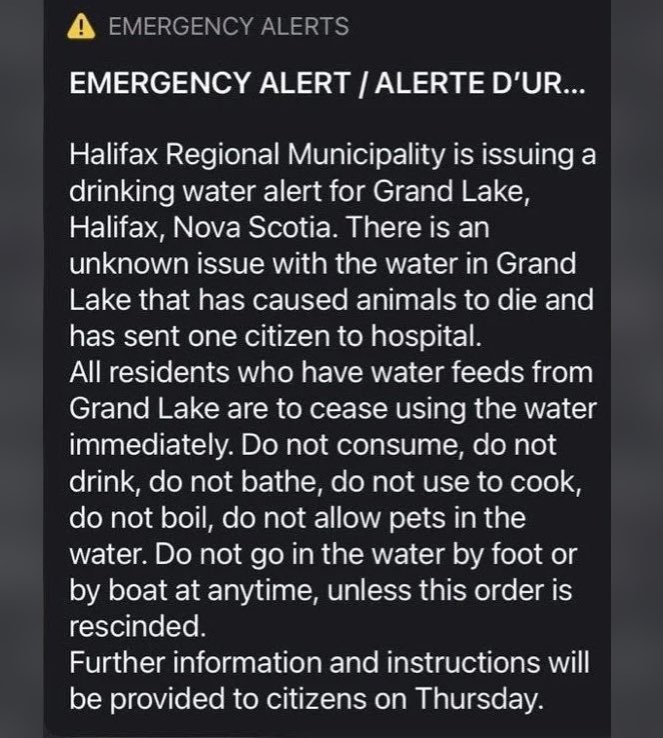 EMERGENCY ALERTS

EMERGENCY ALERT / ALERTE D'UR...

Halifax Regional Municipality is issuing a drinking water alert for Grand Lake, Halifax, Nova Scotia. There is an unknown issue with the water in Grand Lake that has caused animals to die and has sent one citizen to hospital.
All residents who have water feeds from Grand Lake are to cease using the water immediately. Do not consume, do not drink, do not bathe, do not use to cook, do not boil, do not allow pets in the water. Do not go in the water by foot or by boat at anytime, unless this order is rescinded.
Further information and instructions will be provided to citizens on Thursday.